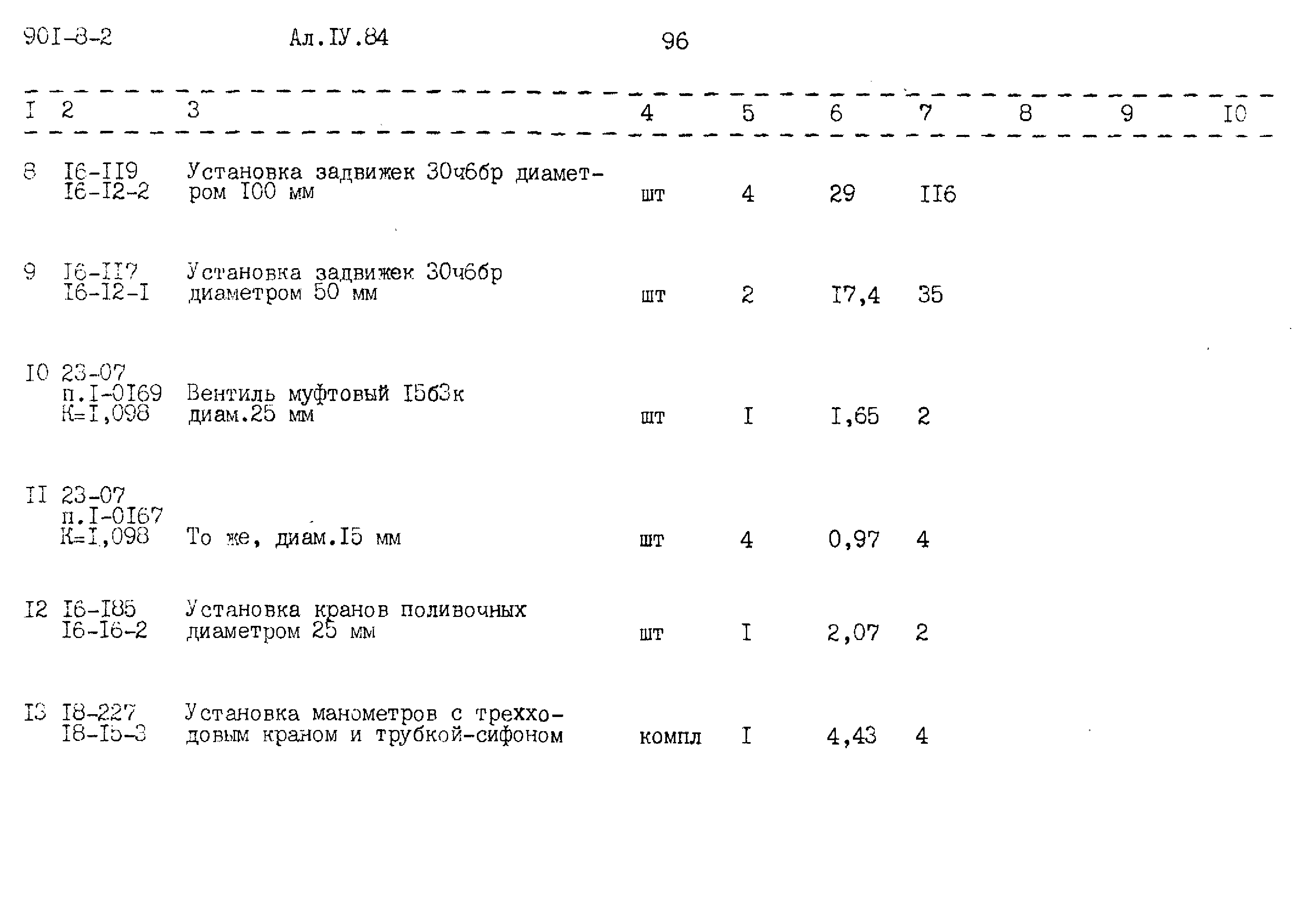 90I-8-2 Ал.IУ.84 96

| I | 2 | 3 | 4 | 5 | 6 | 7 | 8 | 9 | I0 |
|---|---|---|---|---|---|---|---|---|---|
| 8 | I6-II9 I6-I2-2 | Установка задвижек 30ч6бр диаметром I00 мм | шт | 4 | 29 | II6 | | | |
| 9 | I6-II7 I6-I2-I | Установка задвижек 30ч6бр диаметром 50 мм | шт | 2 | I7,4 | 35 | | | |
| I0 | 23-07 п.I-0I69 К=I,098 | Вентиль муфтовый I5б3к диам.25 мм | шт | I | I,65 | 2 | | | |
| II | 23-07 п.I-0I67 К=I,098 | То же, диам.I5 мм | шт | 4 | 0,97 | 4 | | | |
| I2 | I6-I85 I6-I6-2 | Установка кранов поливочных диаметром 25 мм | шт | I | 2,07 | 2 | | | |
| I3 | I8-227 I8-I5-3 | Установка манометров с трехходовым краном и трубкой-сифоном | компл | I | 4,43 | 4 | | | |